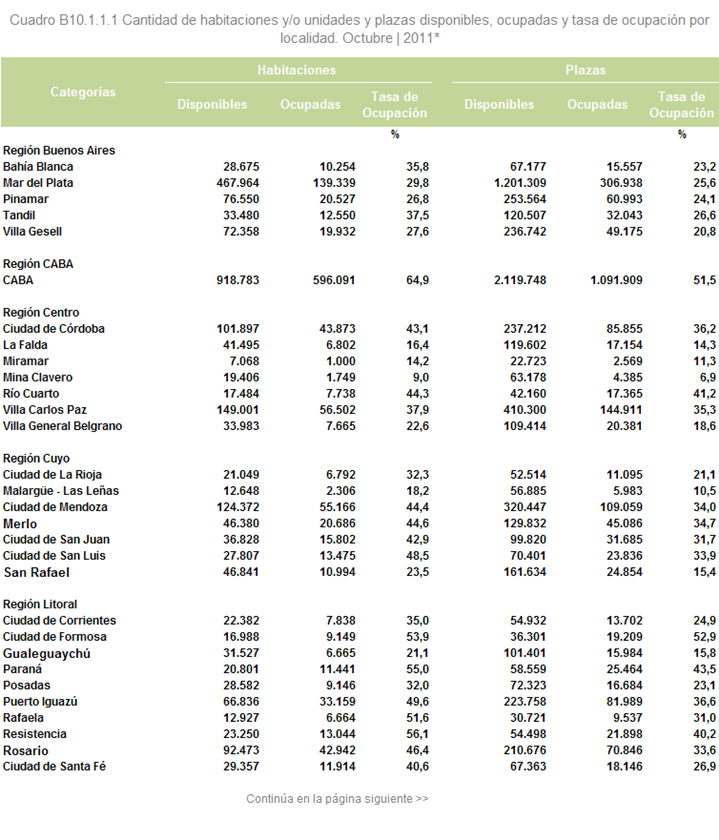 Cuadro B10.1.1.1 Cantidad de habitaciones y/o unidades y plazas disponibles, ocupadas y tasa de ocupación por localidad. Octubre | 2011*

| Categorías | Habitaciones Disponibles | Habitaciones Ocupadas | Habitaciones Tasa de Ocupación | Plazas Disponibles | Plazas Ocupadas | Plazas Tasa de Ocupación |
|---|---|---|---|---|---|---|
| | | | % | | | % |
| Región Buenos Aires | | | | | | |
| Bahía Blanca | 28.675 | 10.254 | 35,8 | 67.177 | 15.557 | 23,2 |
| Mar del Plata | 467.964 | 139.339 | 29,8 | 1.201.309 | 306.938 | 25,6 |
| Pinamar | 76.550 | 20.527 | 26,8 | 253.564 | 60.993 | 24,1 |
| Tandil | 33.480 | 12.550 | 37,5 | 120.507 | 32.043 | 26,6 |
| Villa Gesell | 72.358 | 19.932 | 27,6 | 236.742 | 49.175 | 20,8 |
| Región CABA | | | | | | |
| CABA | 918.783 | 596.091 | 64,9 | 2.119.748 | 1.091.909 | 51,5 |
| Región Centro | | | | | | |
| Ciudad de Córdoba | 101.897 | 43.873 | 43,1 | 237.212 | 85.855 | 36,2 |
| La Falda | 41.495 | 6.802 | 16,4 | 119.602 | 17.154 | 14,3 |
| Miramar | 7.068 | 1.000 | 14,2 | 22.723 | 2.569 | 11,3 |
| Mina Clavero | 19.406 | 1.749 | 9,0 | 63.178 | 4.385 | 6,9 |
| Río Cuarto | 17.484 | 7.738 | 44,3 | 42.160 | 17.365 | 41,2 |
| Villa Carlos Paz | 149.001 | 56.502 | 37,9 | 410.300 | 144.911 | 35,3 |
| Villa General Belgrano | 33.983 | 7.665 | 22,6 | 109.414 | 20.381 | 18,6 |
| Región Cuyo | | | | | | |
| Ciudad de La Rioja | 21.049 | 6.792 | 32,3 | 52.514 | 11.095 | 21,1 |
| Malargüe - Las Leñas | 12.648 | 2.306 | 18,2 | 56.885 | 5.983 | 10,5 |
| Ciudad de Mendoza | 124.372 | 55.166 | 44,4 | 320.447 | 109.059 | 34,0 |
| Merlo | 46.380 | 20.686 | 44,6 | 129.832 | 45.086 | 34,7 |
| Ciudad de San Juan | 36.828 | 15.802 | 42,9 | 99.820 | 31.685 | 31,7 |
| Ciudad de San Luis | 27.807 | 13.475 | 48,5 | 70.401 | 23.836 | 33,9 |
| San Rafael | 46.841 | 10.994 | 23,5 | 161.634 | 24.854 | 15,4 |
| Región Litoral | | | | | | |
| Ciudad de Corrientes | 22.382 | 7.838 | 35,0 | 54.932 | 13.702 | 24,9 |
| Ciudad de Formosa | 16.988 | 9.149 | 53,9 | 36.301 | 19.209 | 52,9 |
| Gualeguaychú | 31.527 | 6.665 | 21,1 | 101.401 | 15.984 | 15,8 |
| Paraná | 20.801 | 11.441 | 55,0 | 58.559 | 25.464 | 43,5 |
| Posadas | 28.582 | 9.146 | 32,0 | 72.323 | 16.684 | 23,1 |
| Puerto Iguazú | 66.836 | 33.159 | 49,6 | 223.758 | 81.989 | 36,6 |
| Rafaela | 12.927 | 6.664 | 51,6 | 30.721 | 9.537 | 31,0 |
| Resistencia | 23.250 | 13.044 | 56,1 | 54.498 | 21.898 | 40,2 |
| Rosario | 92.473 | 42.942 | 46,4 | 210.676 | 70.846 | 33,6 |
| Ciudad de Santa Fé | 29.357 | 11.914 | 40,6 | 67.363 | 18.146 | 26,9 |

Continúa en la página siguiente >>